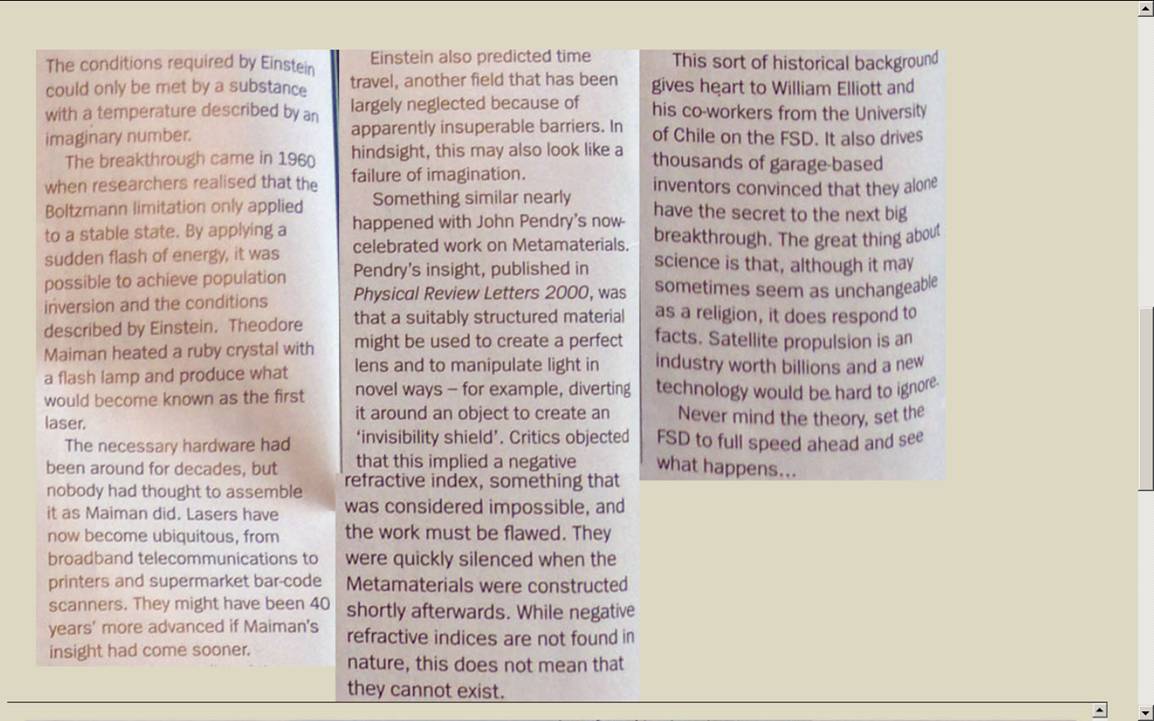 The conditions required by Einstein could only be met by a substance with a temperature described by an imaginary number.

The breakthrough came in 1960 when researchers realised that the Boltzmann limitation only applied to a stable state. By applying a sudden flash of energy, it was possible to achieve population inversion and the conditions described by Einstein. Theodore Maiman heated a ruby crystal with a flash lamp and produce what would become known as the first laser.

The necessary hardware had been around for decades, but nobody had thought to assemble it as Maiman did. Lasers have now become ubiquitous, from broadband telecommunications to printers and supermarket bar-code scanners. They might have been 40 years' more advanced if Maiman's insight had come sooner.

Einstein also predicted time travel, another field that has been largely neglected because of apparently insuperable barriers. In hindsight, this may also look like a failure of imagination.

Something similar nearly happened with John Pendry's now-celebrated work on Metamaterials. Pendry's insight, published in Physical Review Letters 2000, was that a suitably structured material might be used to create a perfect lens and to manipulate light in novel ways – for example, diverting it around an object to create an 'invisibility shield'. Critics objected that this implied a negative refractive index, something that was considered impossible, and the work must be flawed. They were quickly silenced when the Metamaterials were constructed shortly afterwards. While negative refractive indices are not found in nature, this does not mean that they cannot exist.

This sort of historical background gives heart to William Elliott and his co-workers from the University of Chile on the FSD. It also drives thousands of garage-based inventors convinced that they alone have the secret to the next big breakthrough. The great thing about science is that, although it may sometimes seem as unchangeable as a religion, it does respond to facts. Satellite propulsion is an industry worth billions and a new technology would be hard to ignore.

Never mind the theory, set the FSD to full speed ahead and see what happens...